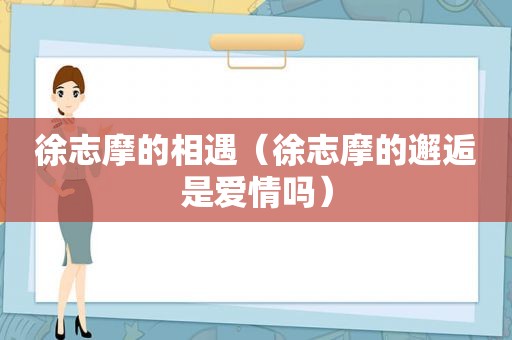 徐志摩的相遇（徐志摩的邂逅是爱情吗）